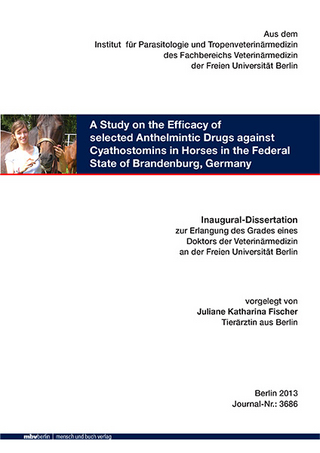 Aus dem
Institut für Parasitologie und Tropenveterinärmedizin
des Fachbereichs Veterinärmedizin
der Freien Universität Berlin

A Study on the Efficacy of selected Anthelmintic Drugs against Cyathostomins in Horses in the Federal State of Brandenburg, Germany

Inaugural-Dissertation
zur Erlangung des Grades eines
Doktors der Veterinärmedizin
an der Freien Universität Berlin

vorgelegt von
Juliane Katharina Fischer
Tierärztin aus Berlin

Berlin 2013
Journal-Nr.: 3686

mbvberlin | mensch und buch verlag